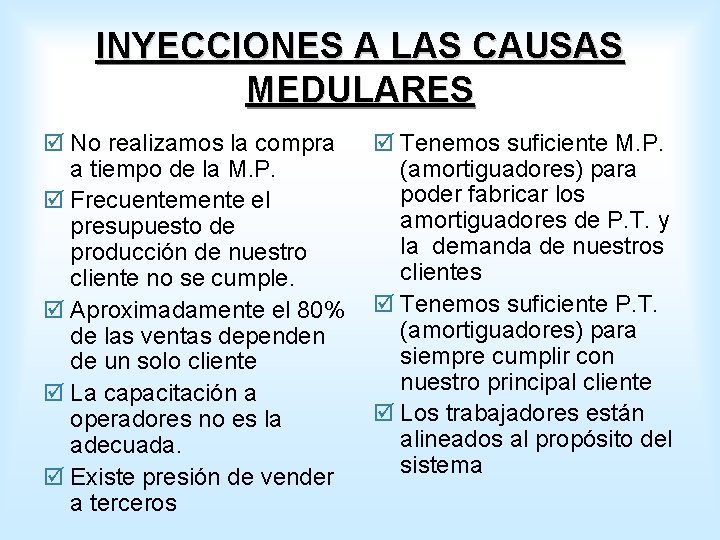 INYECCIONES A LAS CAUSAS MEDULARES

☑ No realizamos la compra a tiempo de la M.P.

☑ Frecuentemente el presupuesto de producción de nuestro cliente no se cumple.

☑ Aproximadamente el 80% de las ventas dependen de un solo cliente

☑ La capacitación a operadores no es la adecuada.

☑ Existe presión de vender a terceros

☑ Tenemos suficiente M.P. (amortiguadores) para poder fabricar los amortiguadores de P.T. y la demanda de nuestros clientes

☑ Tenemos suficiente P.T. (amortiguadores) para siempre cumplir con nuestro principal cliente

☑ Los trabajadores están alineados al propósito del sistema